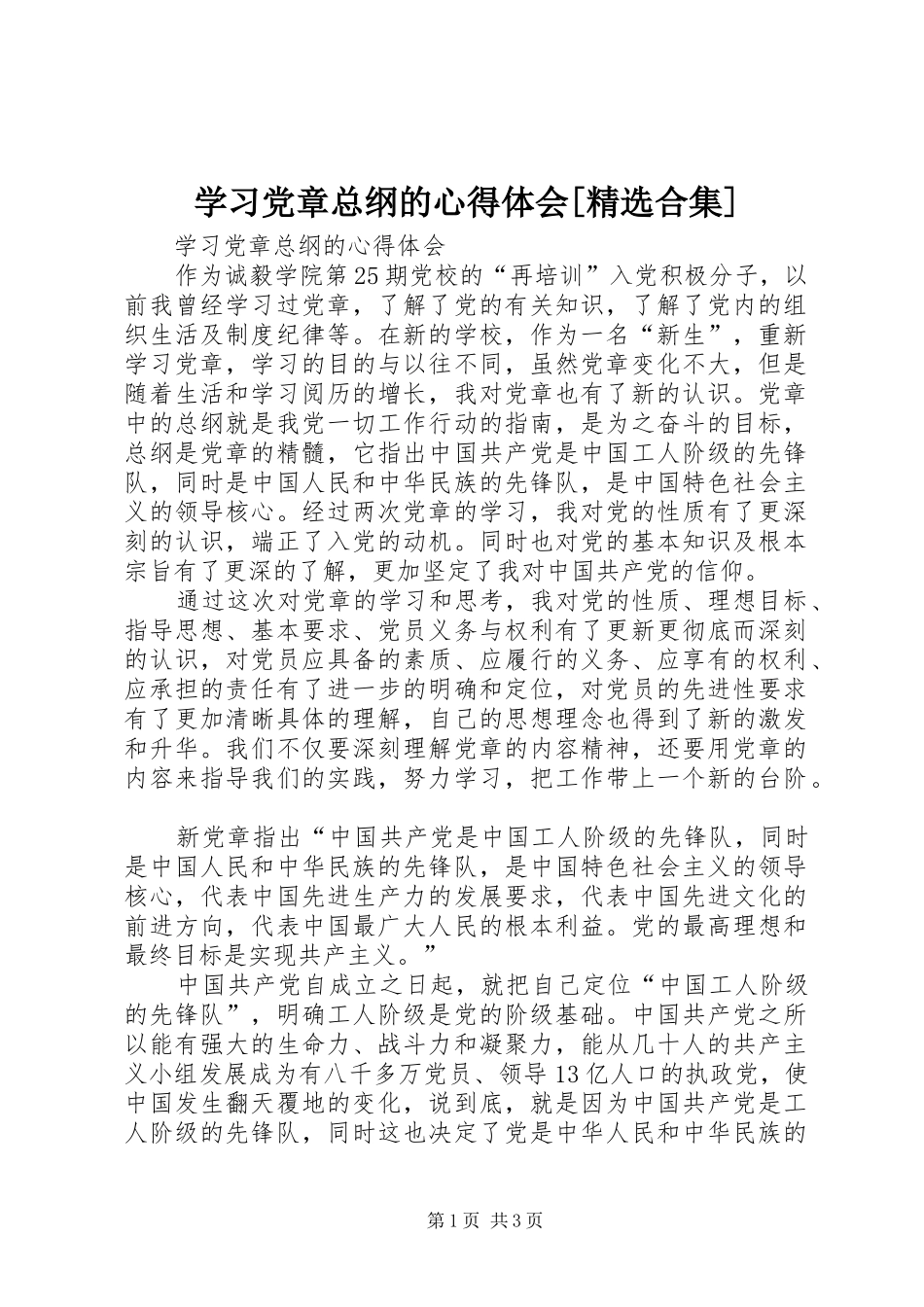 学习党章总纲的心得体会[精选合集]

学习党章总纲的心得体会

作为诚毅学院第25期党校的“再培训”入党积极分子，以前我曾经学习过党章，了解了党的有关知识，了解了党内的组织生活及制度纪律等。在新的学校，作为一名“新生”，重新学习党章，学习的目的与以往不同，虽然党章变化不大，但是随着生活和学习阅历的增长，我对党章也有了新的认识。党章中的总纲就是我党一切工作行动的指南，是为之奋斗的目标，总纲是党章的精髓，它指出中国共产党是中国工人阶级的先锋队，同时是中国人民和中华民族的先锋队，是中国特色社会主义的领导核心。经过两次党章的学习，我对党的性质有了更深刻的认识，端正了入党的动机。同时也对党的基本知识及根本宗旨有了更深的了解，更加坚定了我对中国共产党的信仰。

通过这次对党章的学习和思考，我对党的性质、理想目标、指导思想、基本要求、党员义务与权利有了更新更彻底而深刻的认识，对党员应具备的素质、应履行的义务、应享有的权利、应承担的责任有了进一步的明确和定位，对党员的先进性要求有了更加清晰具体的理解，自己的思想理念也得到了新的激发和升华。我们不仅要深刻理解党章的内容精神，还要用党章的内容来指导我们的实践，努力学习，把工作带上一个新的台阶。

新党章指出“中国共产党是中国工人阶级的先锋队，同时是中国人民和中华民族的先锋队，是中国特色社会主义的领导核心，代表中国先进生产力的发展要求，代表中国先进文化的前进方向，代表中国最广大人民的根本利益。党的最高理想和最终目标是实现共产主义。”

中国共产党自成立之日起，就把自己定位“中国工人阶级的先锋队”，明确工人阶级是党的阶级基础。中国共产党之所以能有强大的生命力、战斗力和凝聚力，能从几十人的共产主义小组发展成为有八千多万党员、领导13亿人口的执政党，使中国发生翻天覆地的变化，说到底，就是因为中国共产党是工人阶级的先锋队，同时这也决定了党是中华人民和中华民族的

第1页 共3页